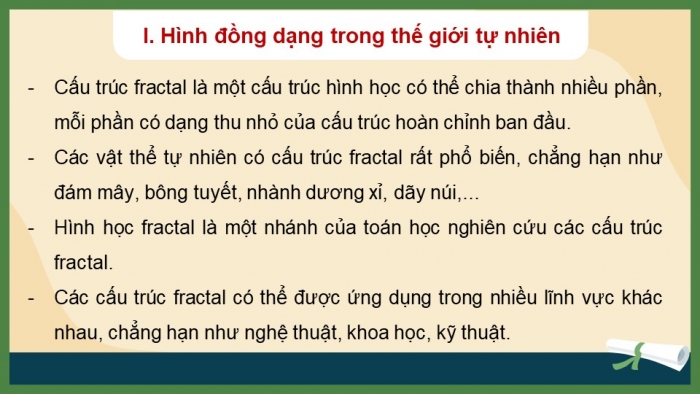 I. Hình đồng dạng trong thế giới tự nhiên

- Cấu trúc fractal là một cấu trúc hình học có thể chia thành nhiều phần, mỗi phần có dạng thu nhỏ của cấu trúc hoàn chỉnh ban đầu.
- Các vật thể tự nhiên có cấu trúc fractal rất phổ biến, chẳng hạn như đám mây, bông tuyết, nhành dương xỉ, dãy núi,...
- Hình học fractal là một nhánh của toán học nghiên cứu các cấu trúc fractal.
- Các cấu trúc fractal có thể được ứng dụng trong nhiều lĩnh vực khác nhau, chẳng hạn như nghệ thuật, khoa học, kỹ thuật.